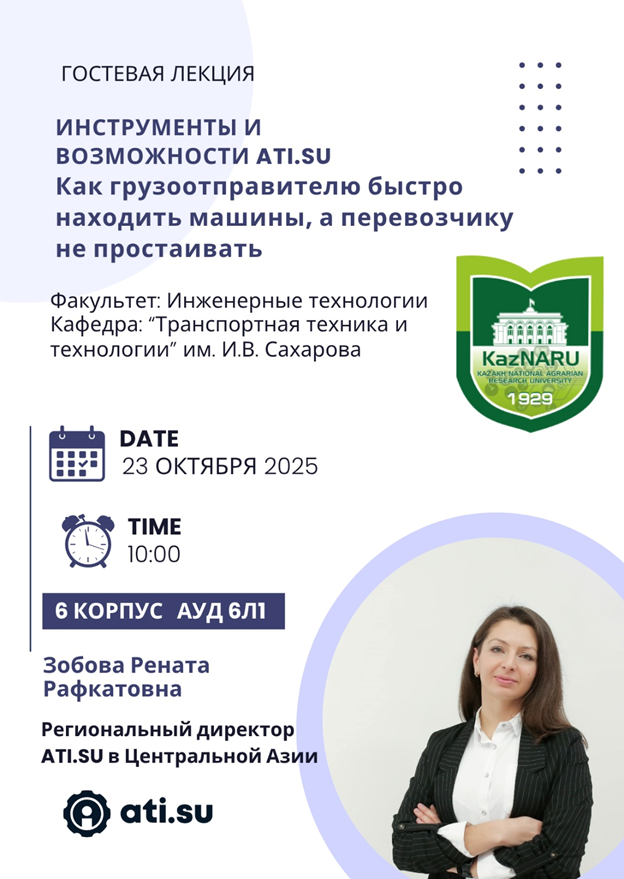 ГОСТЕВАЯ ЛЕКЦИЯ

ИНСТРУМЕНТЫ И ВОЗМОЖНОСТИ ATI.SU
Как грузоотправителю быстро находить машины, а перевозчику не простаивать

Факультет: Инженерные технологии
Кафедра: "Транспортная техника и технологии" им. И.В. Сахарова

KazNARU
KAZAKH NATIONAL AGRARIAN RESEARCH UNIVERSITY
1929

DATE
23 ОКТЯБРЯ 2025

TIME
10:00

6 КОРПУС АУД 6Л1

Зобова Рената Рафкатовна

Региональный директор ATI.SU в Центральной Азии

ati.su